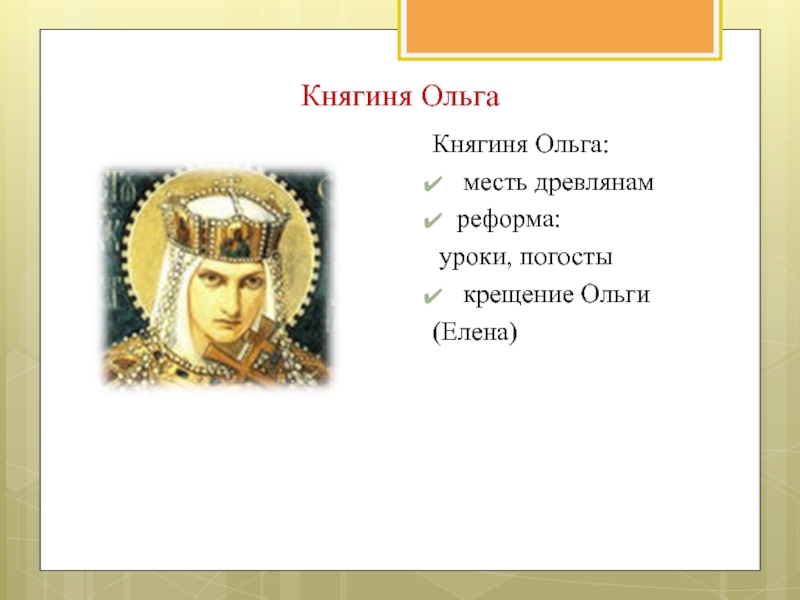 Княгиня Ольга

Княгиня Ольга:

✔ месть древлянам

✔ реформа:

уроки, погосты

✔ крещение Ольги

(Елена)